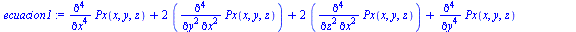 $ecuacion1 := \frac{\partial^4}{\partial x^4} Px(x, y, z) + 2 \left( \frac{\partial^4}{\partial y^2 \partial x^2} Px(x, y, z) \right) + 2 \left( \frac{\partial^4}{\partial z^2 \partial x^2} Px(x, y, z) \right) + \frac{\partial^4}{\partial y^4} Px(x, y, z)$